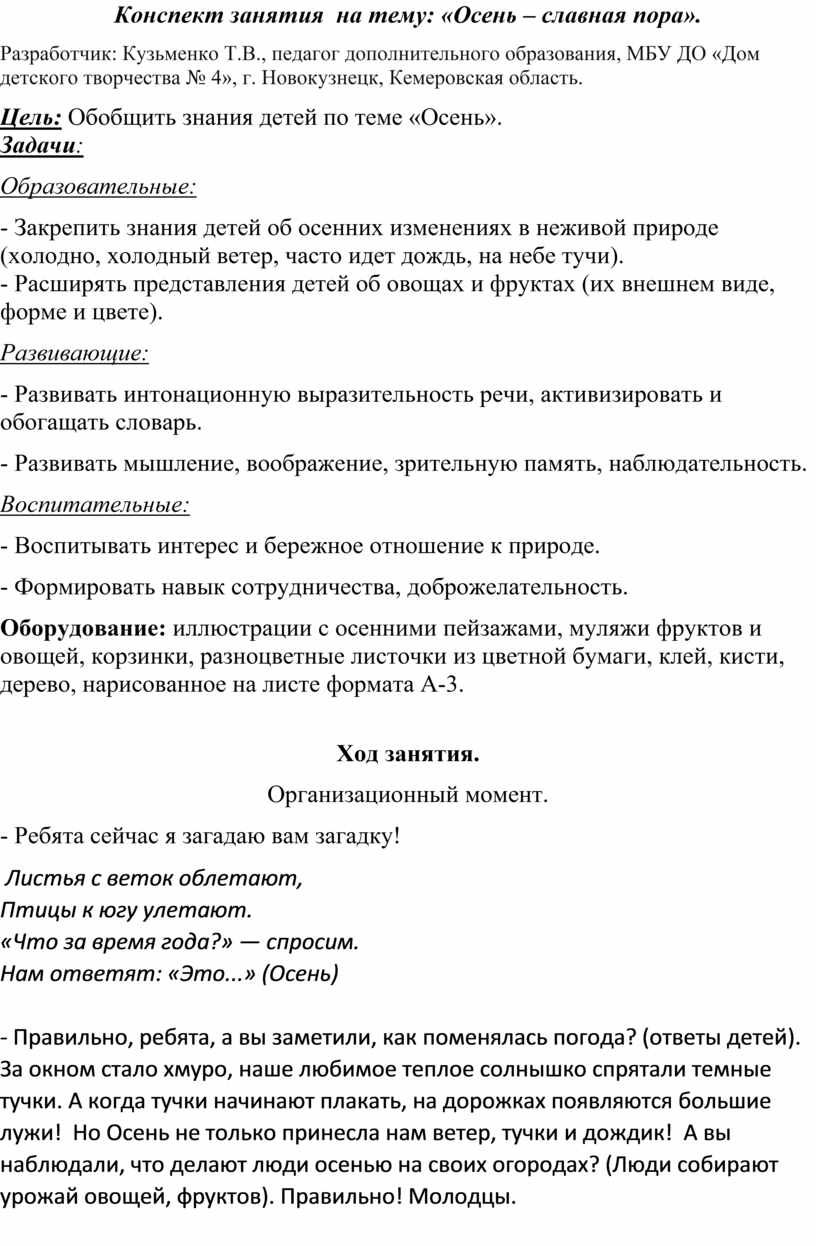 Конспект занятия на тему: «Осень – славная пора».

Разработчик: Кузьменко Т.В., педагог дополнительного образования, МБУ ДО «Дом детского творчества № 4», г. Новокузнецк, Кемеровская область.

Цель: Обобщить знания детей по теме «Осень».
Задачи:

Образовательные:

- Закрепить знания детей об осенних изменениях в неживой природе (холодно, холодный ветер, часто идет дождь, на небе тучи).
- Расширять представления детей об овощах и фруктах (их внешнем виде, форме и цвете).

Развивающие:

- Развивать интонационную выразительность речи, активизировать и обогащать словарь.

- Развивать мышление, воображение, зрительную память, наблюдательность.

Воспитательные:

- Воспитывать интерес и бережное отношение к природе.

- Формировать навык сотрудничества, доброжелательность.

Оборудование: иллюстрации с осенними пейзажами, муляжи фруктов и овощей, корзинки, разноцветные листочки из цветной бумаги, клей, кисти, дерево, нарисованное на листе формата А-3.

Ход занятия.

Организационный момент.

- Ребята сейчас я загадаю вам загадку!

Листья с веток облетают,
Птицы к югу улетают.
«Что за время года?» — спросим.
Нам ответят: «Это...» (Осень)

- Правильно, ребята, а вы заметили, как поменялась погода? (ответы детей). За окном стало хмуро, наше любимое теплое солнышко спрятали темные тучки. А когда тучки начинают плакать, на дорожках появляются большие лужи! Но Осень не только принесла нам ветер, тучки и дождик! А вы наблюдали, что делают люди осенью на своих огородах? (Люди собирают урожай овощей, фруктов). Правильно! Молодцы.